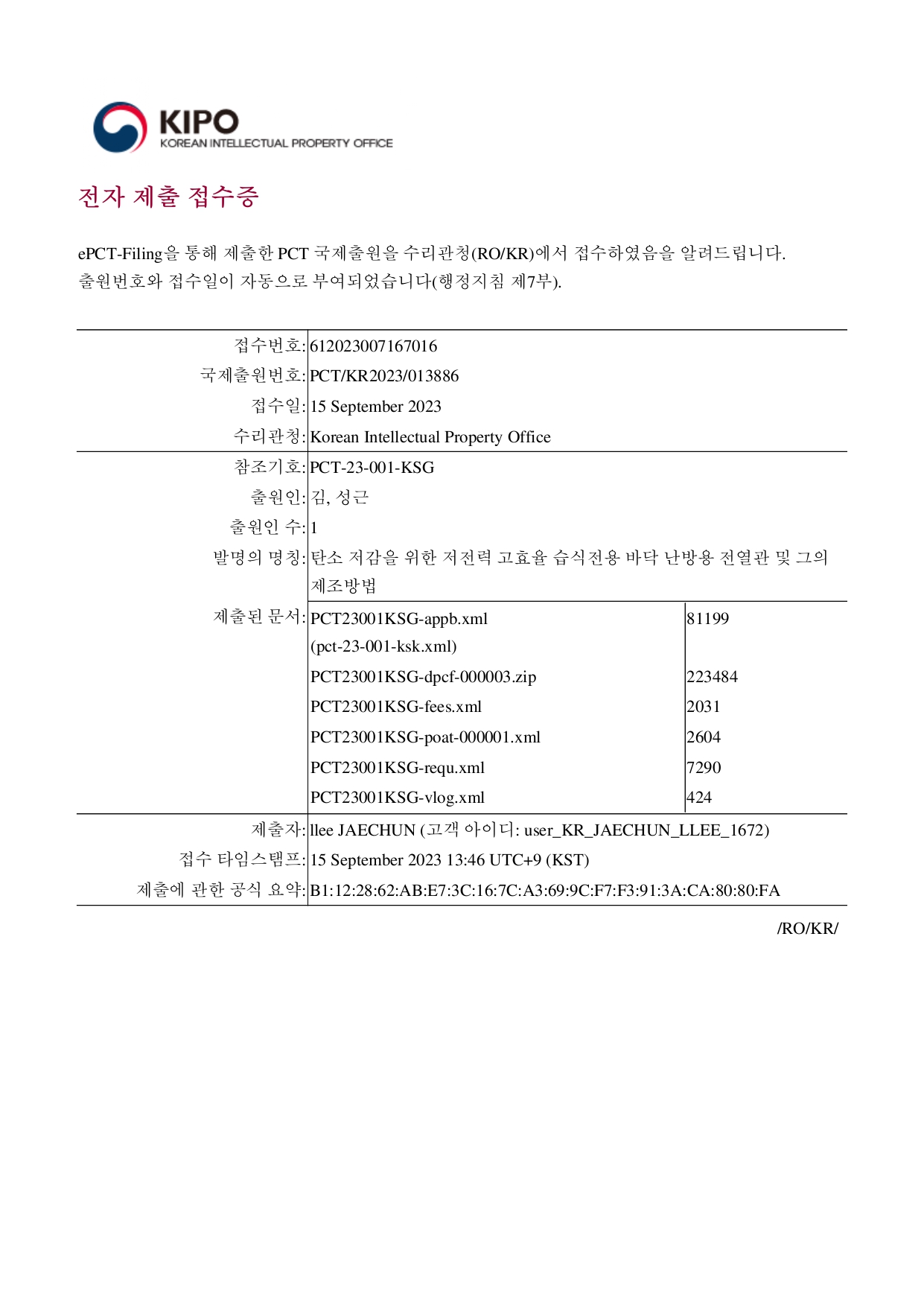 KIPO
KOREAN INTELLECTUAL PROPERTY OFFICE

전자 제출 접수증

ePCT-Filing을 통해 제출한 PCT 국제출원을 수리관청(RO/KR)에서 접수하였음을 알려드립니다.
출원번호와 접수일이 자동으로 부여되었습니다(행정지침 제7부).

| | | |
|---|---|---|
| 접수번호: | 612023007167016 | |
| 국제출원번호: | PCT/KR2023/013886 | |
| 접수일: | 15 September 2023 | |
| 수리관청: | Korean Intellectual Property Office | |
| 참조기호: | PCT-23-001-KSG | |
| 출원인: | 김, 성근 | |
| 출원인 수: | 1 | |
| 발명의 명칭: | 탄소 저감을 위한 저전력 고효율 습식전용 바닥 난방용 전열관 및 그의 제조방법 | |
| 제출된 문서: | PCT23001KSG-appb.xml (pct-23-001-ksk.xml) | 81199 |
| | PCT23001KSG-dpcf-000003.zip | 223484 |
| | PCT23001KSG-fees.xml | 2031 |
| | PCT23001KSG-poat-000001.xml | 2604 |
| | PCT23001KSG-requ.xml | 7290 |
| | PCT23001KSG-vlog.xml | 424 |
| 제출자: | llee JAECHUN (고객 아이디: user_KR_JAECHUN_LLEE_1672) | |
| 접수 타임스탬프: | 15 September 2023 13:46 UTC+9 (KST) | |
| 제출에 관한 공식 요약: | B1:12:28:62:AB:E7:3C:16:7C:A3:69:9C:F7:F3:91:3A:CA:80:80:FA | |

/RO/KR/